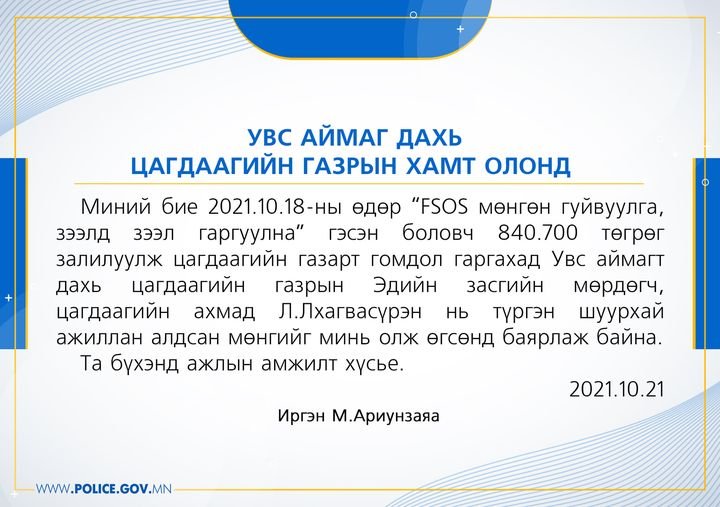 УВС АЙМАГ ДАХЬ
ЦАГДААГИЙН ГАЗРЫН ХАМТ ОЛОНД

Миний бие 2021.10.18-ны өдөр “FSOS мөнгөн гуйвуулга, зээлд зээл гаргуулна” гэсэн боловч 840.700 төгрөг залилуулж цагдаагийн газарт гомдол гаргахад Увс аймагт дахь цагдаагийн газрын Эдийн засгийн мөрдөгч, цагдаагийн ахмад Л.Лхагвасүрэн нь түргэн шуурхай ажиллан алдсан мөнгийг минь олж өгсөнд баярлаж байна.

Та бүхэнд ажлын амжилт хүсье.

2021.10.21

Иргэн М.Ариунзаяа

WWW.POLICE.GOV.MN